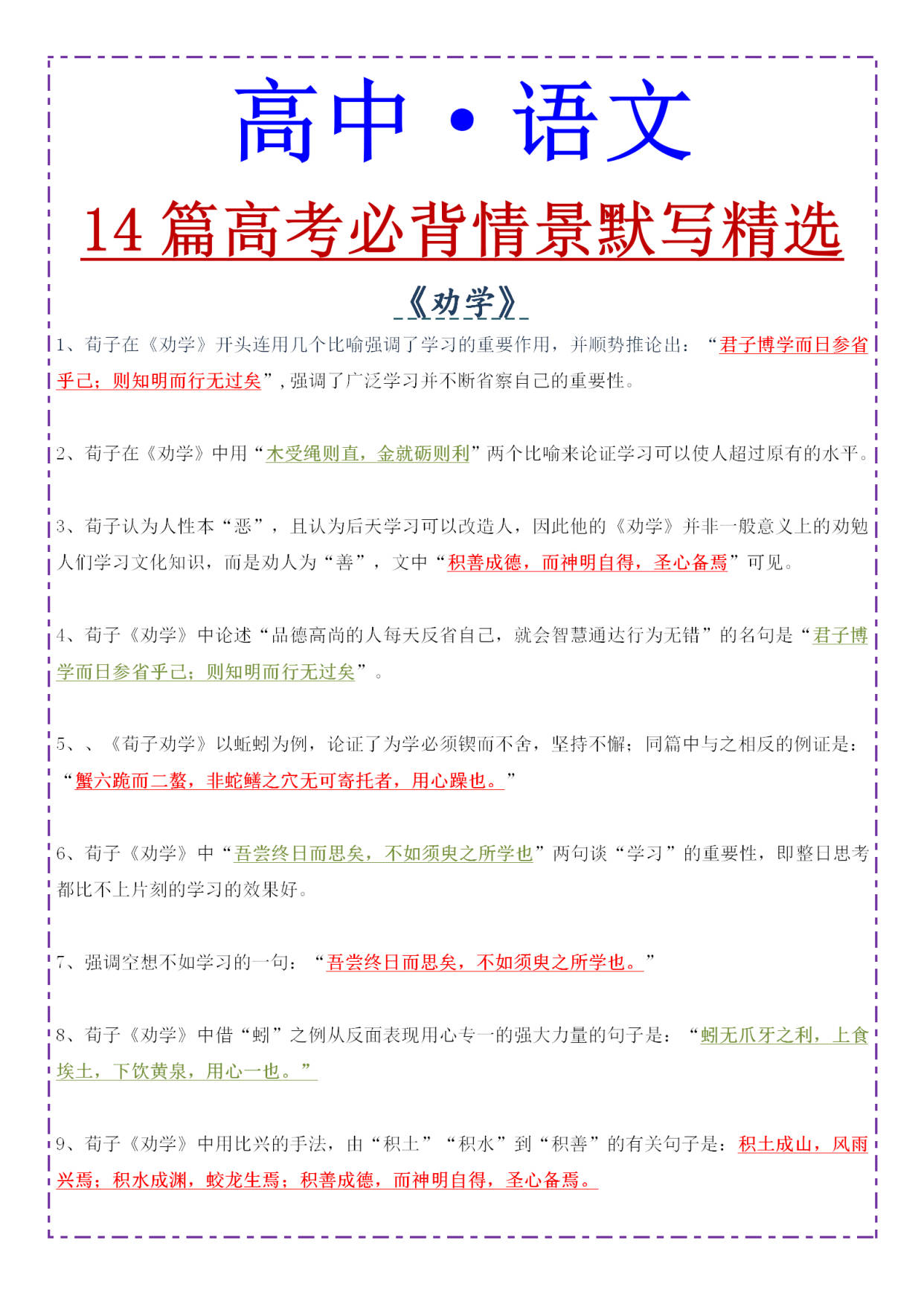 高中·语文

14 篇高考必背情景默写精选

《劝学》

1、荀子在《劝学》开头连用几个比喻强调了学习的重要作用，并顺势推论出：“君子博学而日参省乎己；则知明而行无过矣”，强调了广泛学习并不断省察自己的重要性。

2、荀子在《劝学》中用“木受绳则直，金就砺则利”两个比喻来论证学习可以使人超过原有的水平。

3、荀子认为人性本“恶”，且认为后天学习可以改造人，因此他的《劝学》并非一般意义上的劝勉人们学习文化知识，而是劝人为“善”，文中“积善成德，而神明自得，圣心备焉”可见。

4、荀子《劝学》中论述“品德高尚的人每天反省自己，就会智慧通达行为无错”的名句是“君子博学而日参省乎己；则知明而行无过矣”。

5、、《荀子劝学》以蚯蚓为例，论证了为学必须锲而不舍，坚持不懈；同篇中与之相反的例证是：“蟹六跪而二螯，非蛇鳝之穴无可寄托者，用心躁也。”

6、荀子《劝学》中“吾尝终日而思矣，不如须臾之所学也”两句谈“学习”的重要性，即整日思考都比不上片刻的学习的效果好。

7、强调空想不如学习的一句：“吾尝终日而思矣，不如须臾之所学也。”

8、荀子《劝学》中借“蚓”之例从反面表现用心专一的强大力量的句子是：“蚓无爪牙之利，上食埃土，下饮黄泉，用心一也。”

9、荀子《劝学》中用比兴的手法，由“积土”“积水”到“积善”的有关句子是：积土成山，风雨兴焉；积水成渊，蛟龙生焉；积善成德，而神明自得，圣心备焉。